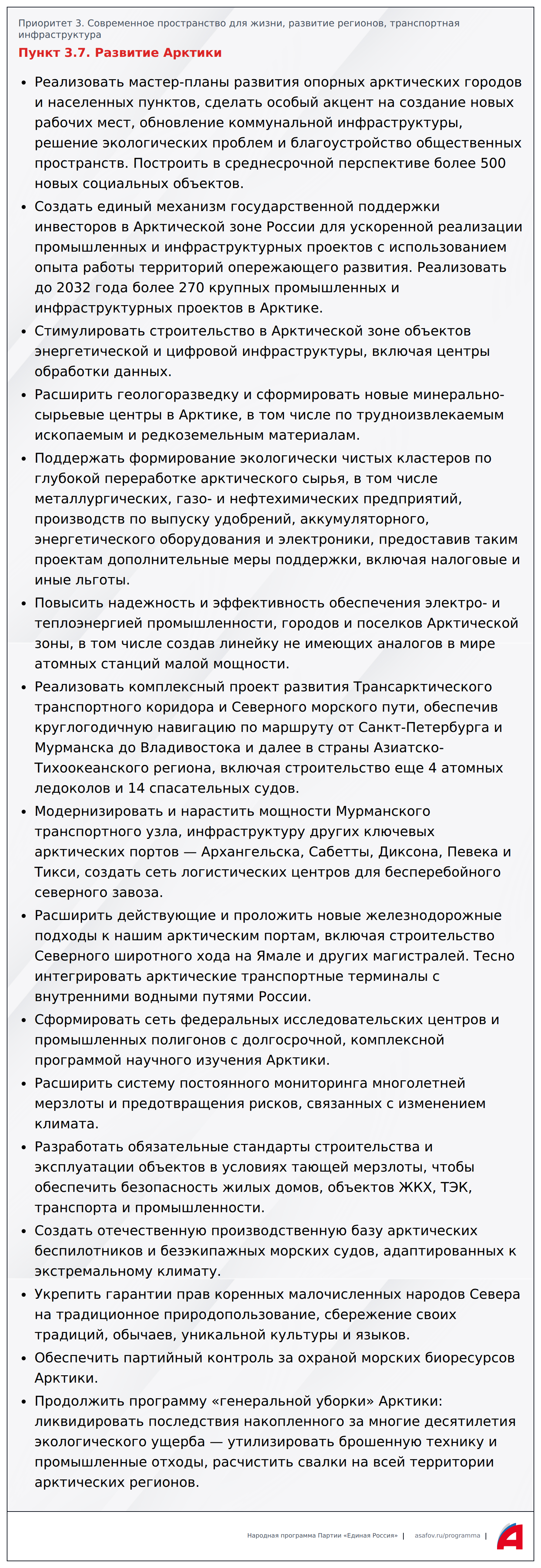 Приоритет 3. Современное пространство для жизни, развитие регионов, транспортная инфраструктура

Пункт 3.7. Развитие Арктики

• Реализовать мастер-планы развития опорных арктических городов и населенных пунктов, сделать особый акцент на создание новых рабочих мест, обновление коммунальной инфраструктуры, решение экологических проблем и благоустройство общественных пространств. Построить в среднесрочной перспективе более 500 новых социальных объектов.

• Создать единый механизм государственной поддержки инвесторов в Арктической зоне России для ускоренной реализации промышленных и инфраструктурных проектов с использованием опыта работы территорий опережающего развития. Реализовать до 2032 года более 270 крупных промышленных и инфраструктурных проектов в Арктике.

• Стимулировать строительство в Арктической зоне объектов энергетической и цифровой инфраструктуры, включая центры обработки данных.

• Расширить геологоразведку и сформировать новые минерально-сырьевые центры в Арктике, в том числе по трудноизвлекаемым ископаемым и редкоземельным материалам.

• Поддержать формирование экологически чистых кластеров по глубокой переработке арктического сырья, в том числе металлургических, газо- и нефтехимических предприятий, производств по выпуску удобрений, аккумуляторного, энергетического оборудования и электроники, предоставив таким проектам дополнительные меры поддержки, включая налоговые и иные льготы.

• Повысить надежность и эффективность обеспечения электро- и теплоэнергией промышленности, городов и поселков Арктической зоны, в том числе создав линейку не имеющих аналогов в мире атомных станций малой мощности.

• Реализовать комплексный проект развития Трансарктического транспортного коридора и Северного морского пути, обеспечив круглогодичную навигацию по маршруту от Санкт-Петербурга и Мурманска до Владивостока и далее в страны Азиатско-Тихоокеанского региона, включая строительство еще 4 атомных ледоколов и 14 спасательных судов.

• Модернизировать и нарастить мощности Мурманского транспортного узла, инфраструктуру других ключевых арктических портов — Архангельска, Сабетты, Диксона, Певека и Тикси, создать сеть логистических центров для бесперебойного северного завоза.

• Расширить действующие и проложить новые железнодорожные подходы к нашим арктическим портам, включая строительство Северного широтного хода на Ямале и других магистралей. Тесно интегрировать арктические транспортные терминалы с внутренними водными путями России.

• Сформировать сеть федеральных исследовательских центров и промышленных полигонов с долгосрочной, комплексной программой научного изучения Арктики.

• Расширить систему постоянного мониторинга многолетней мерзлоты и предотвращения рисков, связанных с изменением климата.

• Разработать обязательные стандарты строительства и эксплуатации объектов в условиях тающей мерзлоты, чтобы обеспечить безопасность жилых домов, объектов ЖКХ, ТЭК, транспорта и промышленности.

• Создать отечественную производственную базу арктических беспилотников и безэкипажных морских судов, адаптированных к экстремальному климату.

• Укрепить гарантии прав коренных малочисленных народов Севера на традиционное природопользование, сбережение своих традиций, обычаев, уникальной культуры и языков.

• Обеспечить партийный контроль за охраной морских биоресурсов Арктики.

• Продолжить программу «генеральной уборки» Арктики: ликвидировать последствия накопленного за многие десятилетия экологического ущерба — утилизировать брошенную технику и промышленные отходы, расчистить свалки на всей территории арктических регионов.

Народная программа Партии «Единая Россия» | asafov.ru/programma |